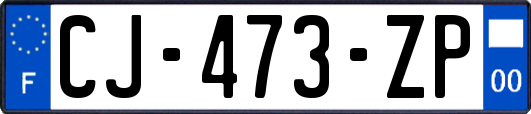 F
CJ-473-ZP
00